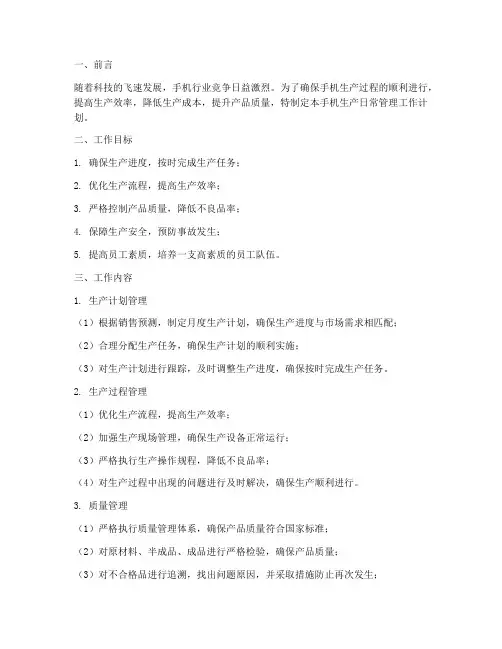 一、前言

随着科技的飞速发展，手机行业竞争日益激烈。为了确保手机生产过程的顺利进行，提高生产效率，降低生产成本，提升产品质量，特制定本手机生产日常管理工作计划。

二、工作目标

1. 确保生产进度，按时完成生产任务；

2. 优化生产流程，提高生产效率；

3. 严格控制产品质量，降低不良品率；

4. 保障生产安全，预防事故发生；

5. 提高员工素质，培养一支高素质的员工队伍。

三、工作内容

1. 生产计划管理

（1）根据销售预测，制定月度生产计划，确保生产进度与市场需求相匹配；

（2）合理分配生产任务，确保生产计划的顺利实施；

（3）对生产计划进行跟踪，及时调整生产进度，确保按时完成生产任务。

2. 生产过程管理

（1）优化生产流程，提高生产效率；

（2）加强生产现场管理，确保生产设备正常运行；

（3）严格执行生产操作规程，降低不良品率；

（4）对生产过程中出现的问题进行及时解决，确保生产顺利进行。

3. 质量管理

（1）严格执行质量管理体系，确保产品质量符合国家标准；

（2）对原材料、半成品、成品进行严格检验，确保产品质量；

（3）对不合格品进行追溯，找出问题原因，并采取措施防止再次发生；